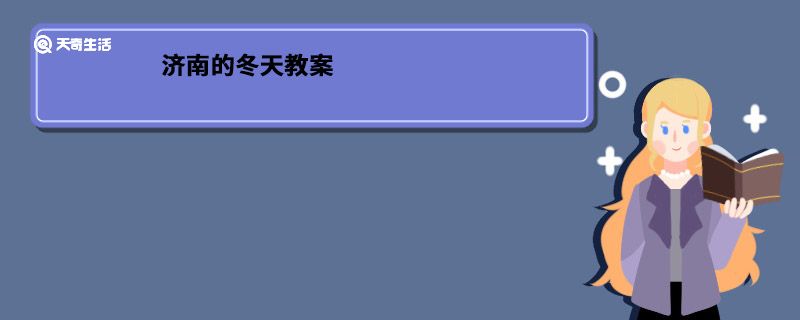 天奇生活

济南的冬天教案